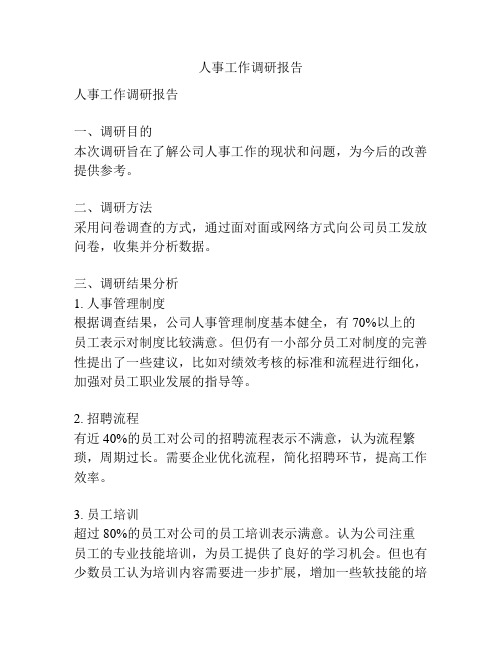 人事工作调研报告

人事工作调研报告

一、调研目的
本次调研旨在了解公司人事工作的现状和问题，为今后的改善提供参考。

二、调研方法
采用问卷调查的方式，通过面对面或网络方式向公司员工发放问卷，收集并分析数据。

三、调研结果分析
1. 人事管理制度
根据调查结果，公司人事管理制度基本健全，有 70%以上的员工表示对制度比较满意。但仍有一小部分员工对制度的完善性提出了一些建议，比如对绩效考核的标准和流程进行细化，加强对员工职业发展的指导等。

2. 招聘流程
有近 40%的员工对公司的招聘流程表示不满意，认为流程繁琐，周期过长。需要企业优化流程，简化招聘环节，提高工作效率。

3. 员工培训
超过 80%的员工对公司的员工培训表示满意。认为公司注重员工的专业技能培训，为员工提供了良好的学习机会。但也有少数员工认为培训内容需要进一步扩展，增加一些软技能的培